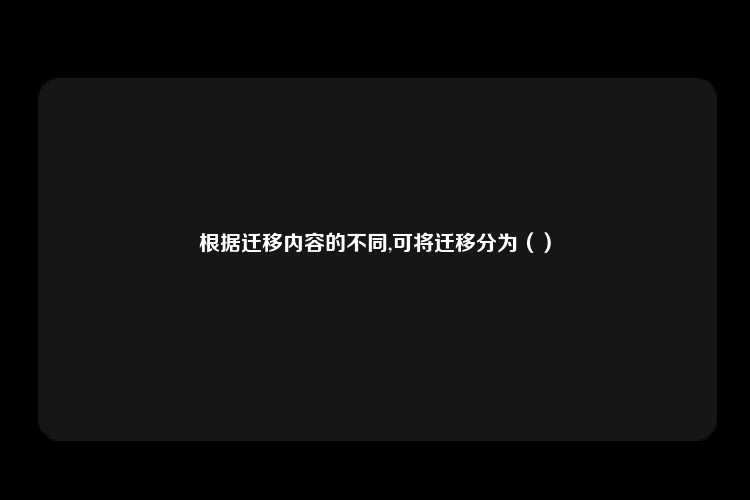 根据迁移内容的不同,可将迁移分为（ ）